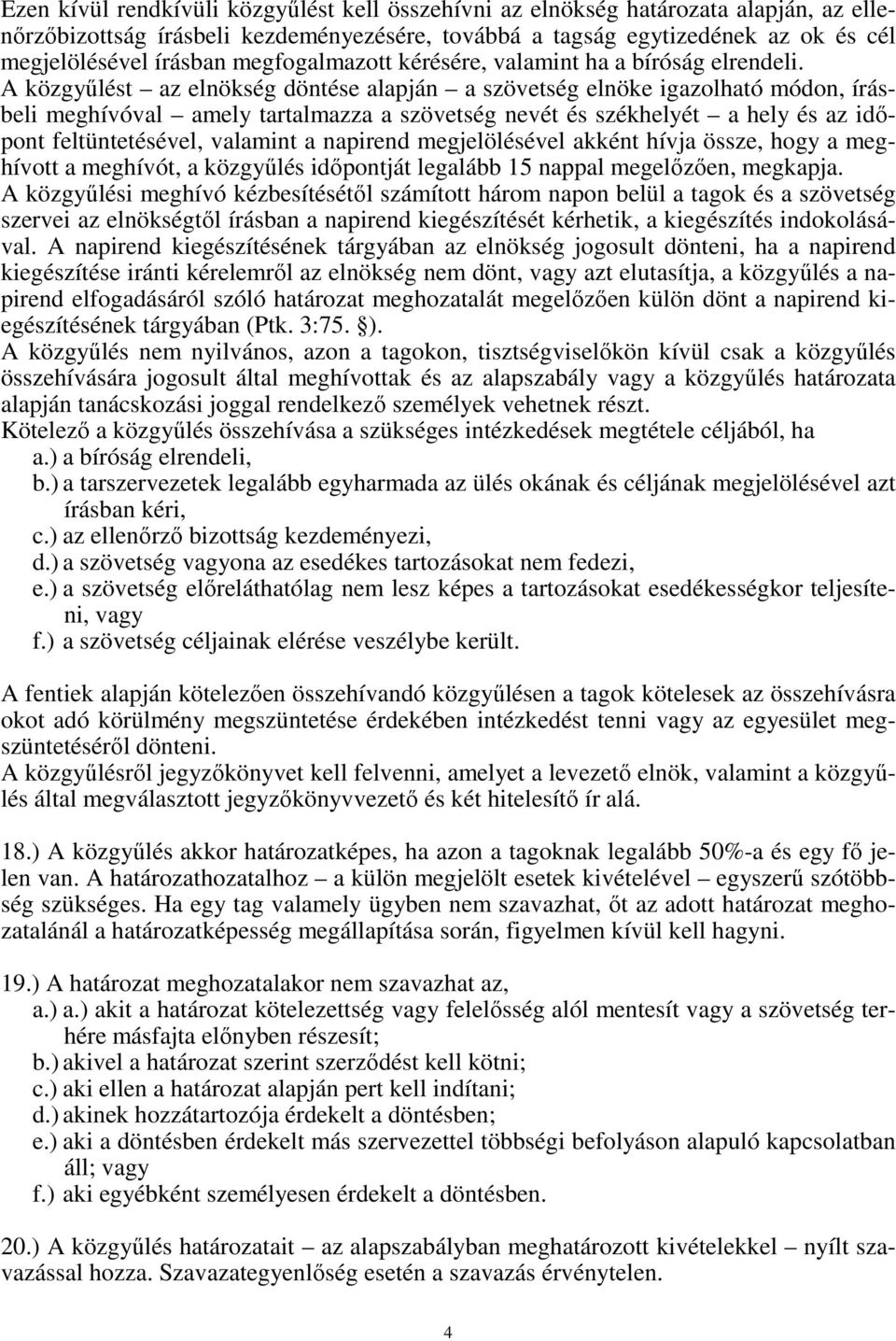 Ezen kívül rendkívüli közgyűlést kell összehívni az elnökség határozata alapján, az ellenőrzőbizottság írásbeli kezdeményezésére, továbbá a tagság egytizedének az ok és cél megjelölésével írásban megfogalmazott kérésére, valamint ha a bíróság elrendeli. A közgyűlést – az elnökség döntése alapján – a szövetség elnöke igazolható módon, írásbeli meghívóval – amely tartalmazza a szövetség nevét és székhelyét – a hely és az időpont feltüntetésével, valamint a napirend megjelölésével akként hívja össze, hogy a meghívott a meghívót, a közgyűlés időpontját legalább 15 nappal megelőzően, megkapja. A közgyűlési meghívó kézbesítésétől számított három napon belül a tagok és a szövetség szervei az elnökségtől írásban a napirend kiegészítését kérhetik, a kiegészítés indokolásával. A napirend kiegészítésének tárgyában az elnökség jogosult dönteni, ha a napirend kiegészítése iránti kérelemről az elnökség nem dönt, vagy azt elutasítja, a közgyűlés a napirend elfogadásáról szóló határozat meghozatalát megelőzően külön dönt a napirend kiegészítésének tárgyában (Ptk. 3:75. §).
A közgyűlés nem nyilvános, azon a tagokon, tisztségviselőkön kívül csak a közgyűlés összehívására jogosult által meghívottak és az alapszabály vagy a közgyűlés határozata alapján tanácskozási joggal rendelkező személyek vehetnek részt.
Kötelező a közgyűlés összehívása a szükséges intézkedések megtétele céljából, ha
a.) a bíróság elrendeli,
b.) a tarszervezetek legalább egyharmada az ülés okának és céljának megjelölésével azt írásban kéri,
c.) az ellenőrző bizottság kezdeményezi,
d.) a szövetség vagyona az esedékes tartozásokat nem fedezi,
e.) a szövetség előreláthatólag nem lesz képes a tartozásokat esedékességkor teljesíteni, vagy
f.) a szövetség céljainak elérése veszélybe került.

A fentiek alapján kötelezően összehívandó közgyűlésen a tagok kötelesek az összehívásra okot adó körülmény megszüntetése érdekében intézkedést tenni vagy az egyesület megszüntetéséről dönteni.
A közgyűlésről jegyzőkönyvet kell felvenni, amelyet a levezető elnök, valamint a közgyűlés által megválasztott jegyzőkönyvvezető és két hitelesítő ír alá.

18.) A közgyűlés akkor határozatképes, ha azon a tagoknak legalább 50%-a és egy fő jelen van. A határozathozatalhoz – a külön megjelölt esetek kivételével – egyszerű szótöbbség szükséges. Ha egy tag valamely ügyben nem szavazhat, őt az adott határozat meghozatalánál a határozatképesség megállapítása során, figyelmen kívül kell hagyni.

19.) A határozat meghozatalakor nem szavazhat az,
a.) a.) akit a határozat kötelezettség vagy felelősség alól mentesít vagy a szövetség terhére másfajta előnyben részesít;
b.) akivel a határozat szerint szerződést kell kötni;
c.) aki ellen a határozat alapján pert kell indítani;
d.) akinek hozzátartozója érdekelt a döntésben;
e.) aki a döntésben érdekelt más szervezettel többségi befolyáson alapuló kapcsolatban áll; vagy
f.) aki egyébként személyesen érdekelt a döntésben.

20.) A közgyűlés határozatait – az alapszabályban meghatározott kivételekkel – nyílt szavazással hozza. Szavazategyenlőség esetén a szavazás érvénytelen.

4